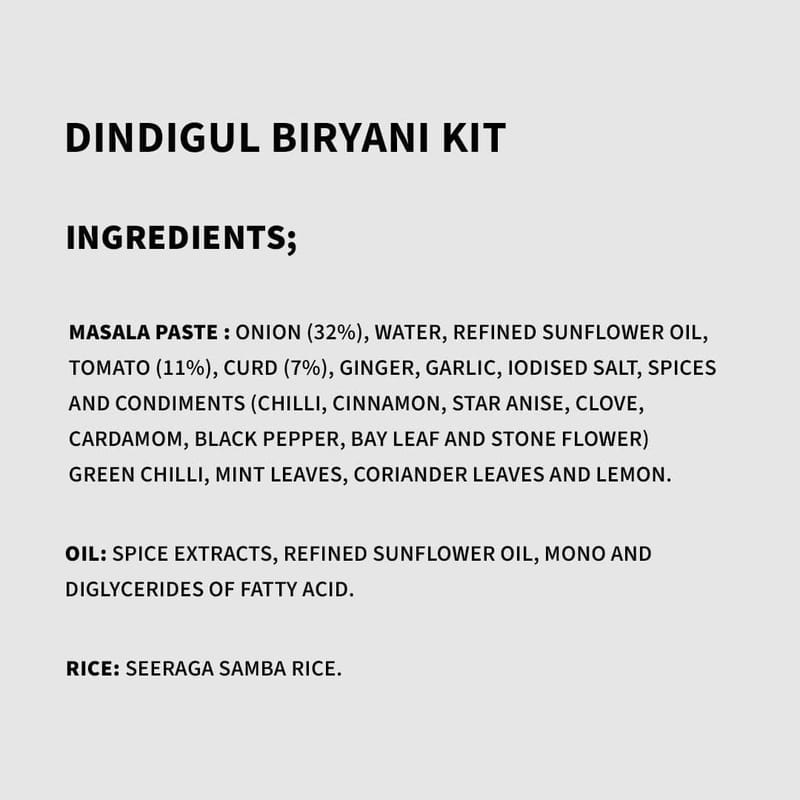 DINDIGUL BIRYANI KIT

INGREDIENTS;

MASALA PASTE : ONION (32%), WATER, REFINED SUNFLOWER OIL, TOMATO (11%), CURD (7%), GINGER, GARLIC, IODISED SALT, SPICES AND CONDIMENTS (CHILLI, CINNAMON, STAR ANISE, CLOVE, CARDAMOM, BLACK PEPPER, BAY LEAF AND STONE FLOWER) GREEN CHILLI, MINT LEAVES, CORIANDER LEAVES AND LEMON.

OIL: SPICE EXTRACTS, REFINED SUNFLOWER OIL, MONO AND DIGLYCERIDES OF FATTY ACID.

RICE: SEERAGA SAMBA RICE.